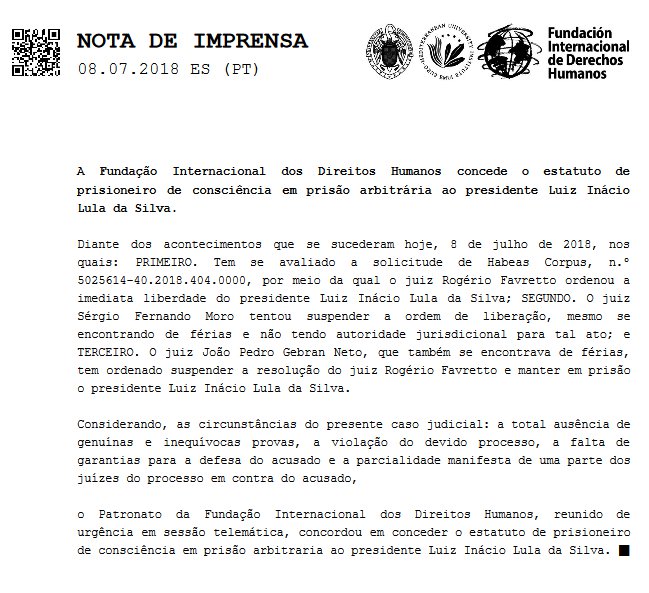 NOTA DE IMPRENSA
08.07.2018 ES (PT)

Fundación Internacional de Derechos Humanos

A Fundação Internacional dos Direitos Humanos concede o estatuto de prisioneiro de consciência em prisão arbitrária ao presidente Luiz Inácio Lula da Silva.

Diante dos acontecimentos que se sucederam hoje, 8 de julho de 2018, nos quais: PRIMEIRO. Tem se avaliado a solicitude de Habeas Corpus, n.º 5025614-40.2018.404.0000, por meio da qual o juiz Rogério Favretto ordenou a imediata liberdade do presidente Luiz Inácio Lula da Silva; SEGUNDO. O juiz Sérgio Fernando Moro tentou suspender a ordem de liberação, mesmo se encontrando de férias e não tendo autoridade jurisdicional para tal ato; e TERCEIRO. O juiz João Pedro Gebran Neto, que também se encontrava de férias, tem ordenado suspender a resolução do juiz Rogério Favretto e manter em prisão o presidente Luiz Inácio Lula da Silva.

Considerando, as circunstâncias do presente caso judicial: a total ausência de genuínas e inequívocas provas, a violação do devido processo, a falta de garantias para a defesa do acusado e a parcialidade manifesta de uma parte dos juízes do processo em contra do acusado,

o Patronato da Fundação Internacional dos Direitos Humanos, reunido de urgência em sessão telemática, concordou em conceder o estatuto de prisioneiro de consciência em prisão arbitraria ao presidente Luiz Inácio Lula da Silva. ■